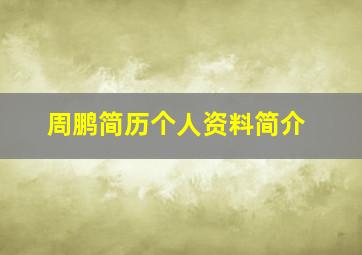 周鹏简历个人资料简介